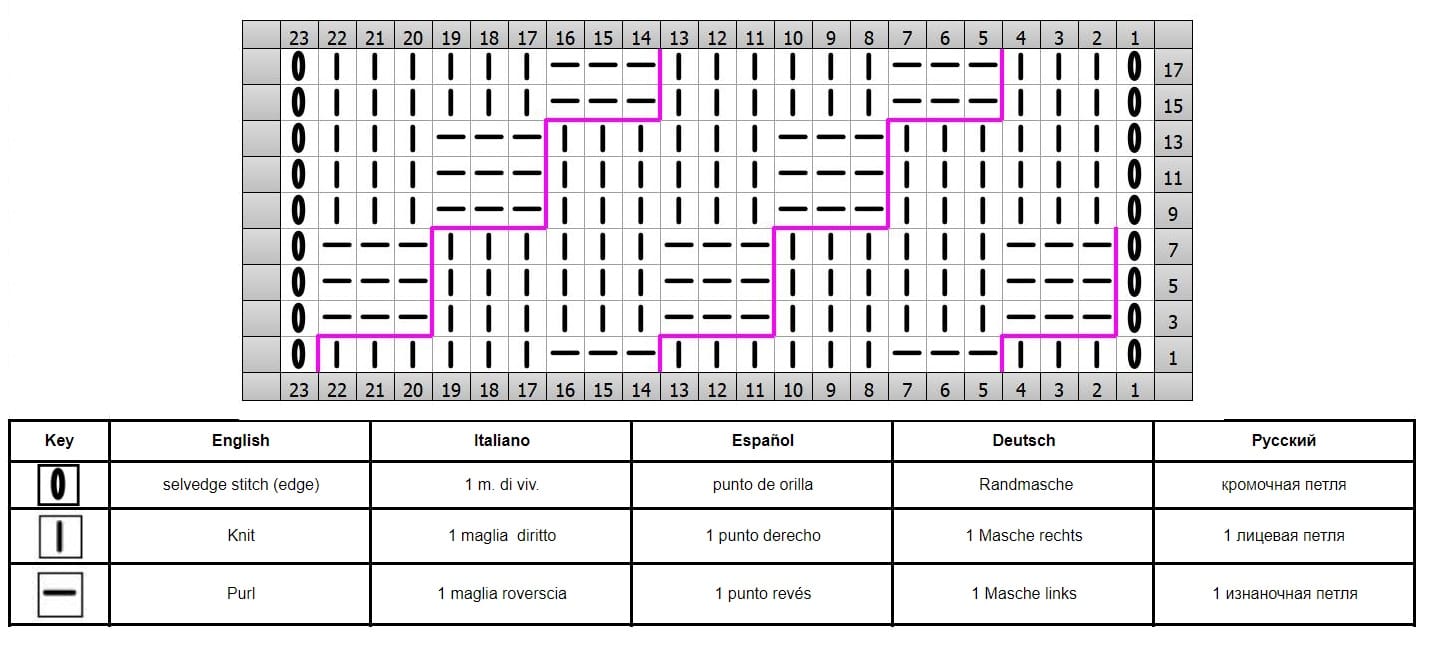 |  | 23 | 22 | 21 | 20 | 19 | 18 | 17 | 16 | 15 | 14 | 13 | 12 | 11 | 10 | 9 | 8 | 7 | 6 | 5 | 4 | 3 | 2 | 1 |  |
|---|---|---|---|---|---|---|---|---|---|---|---|---|---|---|---|---|---|---|---|---|---|---|---|---|
|  | 0 | I | I | I | I | I | I | — | — | — | I | I | I | I | I | I | — | — | — | I | I | I | 0 | 17 |
|  | 0 | I | I | I | I | I | I | — | — | — | I | I | I | I | I | I | — | — | — | I | I | I | 0 | 15 |
|  | 0 | I | I | I | — | — | — | I | I | I | I | I | I | — | — | — | I | I | I | I | I | I | 0 | 13 |
|  | 0 | I | I | I | — | — | — | I | I | I | I | I | I | — | — | — | I | I | I | I | I | I | 0 | 11 |
|  | 0 | I | I | I | — | — | — | I | I | I | I | I | I | — | — | — | I | I | I | I | I | I | 0 | 9 |
|  | 0 | — | — | — | I | I | I | I | I | I | — | — | — | I | I | I | I | I | I | — | — | — | 0 | 7 |
|  | 0 | — | — | — | I | I | I | I | I | I | — | — | — | I | I | I | I | I | I | — | — | — | 0 | 5 |
|  | 0 | — | — | — | I | I | I | I | I | I | — | — | — | I | I | I | I | I | I | — | — | — | 0 | 3 |
|  | 0 | I | I | I | I | I | I | — | — | — | I | I | I | I | I | I | — | — | — | I | I | I | 0 | 1 |
|  | 23 | 22 | 21 | 20 | 19 | 18 | 17 | 16 | 15 | 14 | 13 | 12 | 11 | 10 | 9 | 8 | 7 | 6 | 5 | 4 | 3 | 2 | 1 |  |

| Key | English | Italiano | Español | Deutsch | Русский |
|---|---|---|---|---|---|
| 0 | selvedge stitch (edge) | 1 m. di viv. | punto de orilla | Randmasche | кромочная петля |
| I | Knit | 1 maglia diritto | 1 punto derecho | 1 Masche rechts | 1 лицевая петля |
| — | Purl | 1 maglia roverscia | 1 punto revés | 1 Masche links | 1 изнаночная петля |